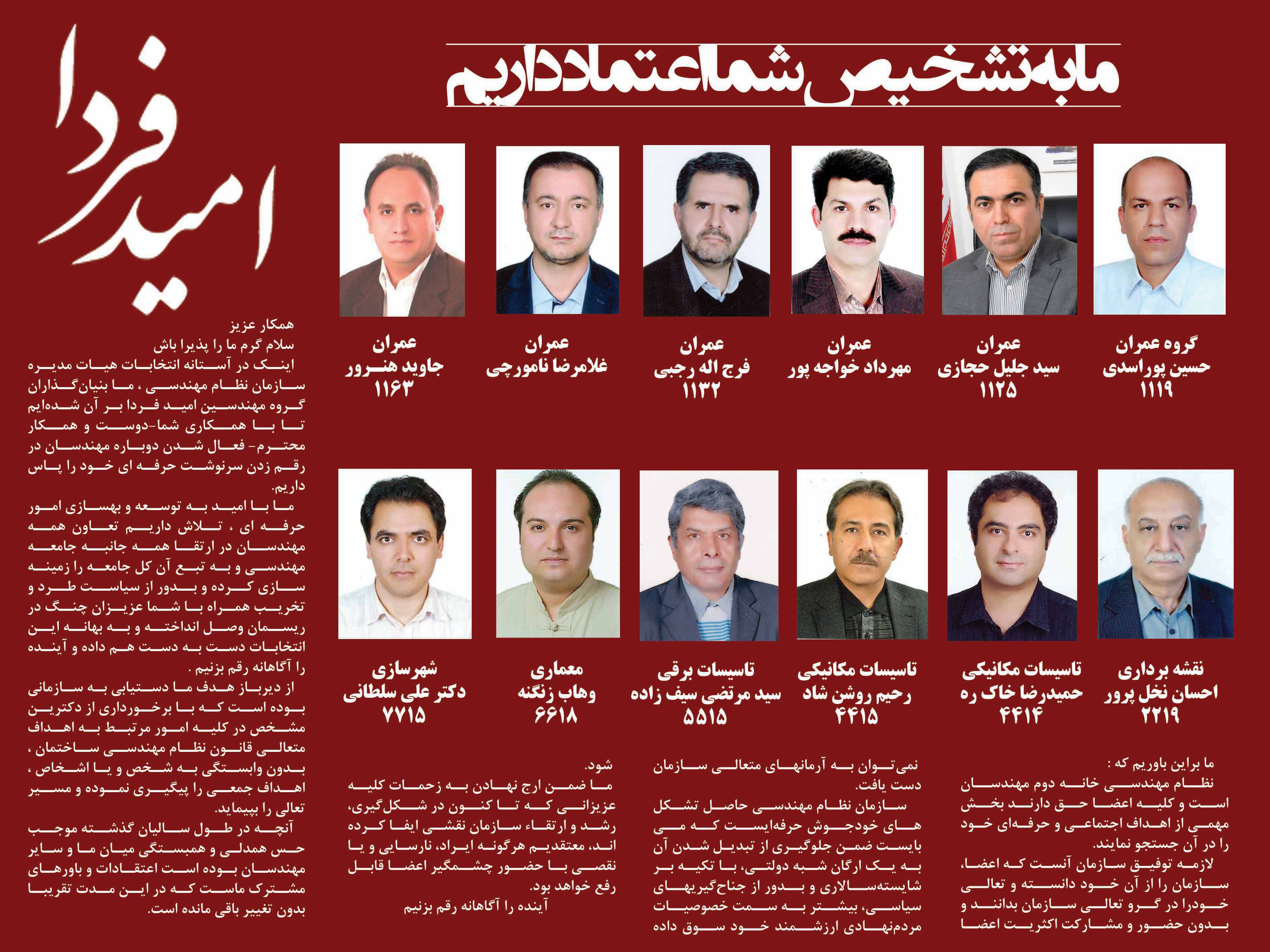 ما به تشخیص شما اعتماد داریم

امید فردا

گروه عمران
حسین پوراسدی
۱۱۱۹

عمران
سید جلیل حجازی
۱۱۲۵

عمران
مهرداد خواجه پور

عمران
فرج اله رجبی
۱۱۳۲

عمران
غلامرضا نامورچی

عمران
جاوید هنرور
۱۱۶۳

نقشه برداری
احسان نخل پرور
۲۲۱۹

تاسیسات مکانیکی
حمیدرضا خاک ره
۴۴۱۴

تاسیسات مکانیکی
رحیم روشن شاد
۴۴۱۵

تاسیسات برقی
سید مرتضی سیف زاده
۵۵۱۵

معماری
وهاب زنگنه
۶۶۱۸

شهرسازی
دکتر علی سلطانی
۷۷۱۵

همکار عزیز
سلام گرم ما را پذیرا باش
اینک در آستانه انتخابات هیات مدیره سازمان نظام مهندسی ، ما بنیان‌گذاران گروه مهندسین امید فردا بر آن شده‌ایم تا با همکاری شما-دوست و همکار محترم- فعال شدن دوباره مهندسان در رقم زدن سرنوشت حرفه ای خود را پاس داریم.

ما با امید به توسعه و بهسازی امور حرفه ای ، تلاش داریم تعاون همه مهندسان در ارتقا همه جانبه جامعه مهندسی و به تبع آن کل جامعه را زمینه سازی کرده و بدور از سیاست طرد و تخریب همراه با شما عزیزان چنگ در ریسمان وصل انداخته و به بهانه این انتخابات دست به دست هم داده و آینده را آگاهانه رقم بزنیم .

از دیرباز هدف ما دستیابی به سازمانی بوده است که با برخورداری از دکترین مشخص در کلیه امور مرتبط به اهداف متعالی قانون نظام مهندسی ساختمان ، بدون وابستگی به شخص و یا اشخاص ، اهداف جمعی را پیگیری نموده و مسیر تعالی را بپیماید.

آنچه در طول سالیان گذشته موجب حس همدلی و همبستگی میان ما و سایر مهندسان بوده است اعتقادات و باورهای مشترک ماست که در این مدت تقریبا بدون تغییر باقی مانده است.

ما براین باوریم که :
نظام مهندسی خانه دوم مهندسان است و کلیه اعضا حق دارند بخش مهمی از اهداف اجتماعی و حرفه‌ای خود را در آن جستجو نمایند.

لازمه توفیق سازمان آنست که اعضا، سازمان را از آن خود دانسته و تعالی خودرا در گرو تعالی سازمان بدانند و بدون حضور و مشارکت اکثریت اعضا

نمی‌توان به آرمانهای متعالی سازمان دست یافت.

سازمان نظام مهندسی حاصل تشکل های خودجوش حرفه‌ایست که می بایست ضمن جلوگیری از تبدیل شدن آن به یک ارگان شبه دولتی، با تکیه بر شایسته‌سالاری و بدور از جناح‌گیریهای سیاسی، بیشتر به سمت خصوصیات مردم‌نهادی ارزشمند خود سوق داده

شود.

ما ضمن ارج نهادن به زحمات کلیه عزیزانی که تا کنون در شکل‌گیری، رشد و ارتقاء سازمان نقشی ایفا کرده اند، معتقدیم هرگونه ایراد، نارسایی و یا نقصی با حضور چشمگیر اعضا قابل رفع خواهد بود.

آینده را آگاهانه رقم بزنیم